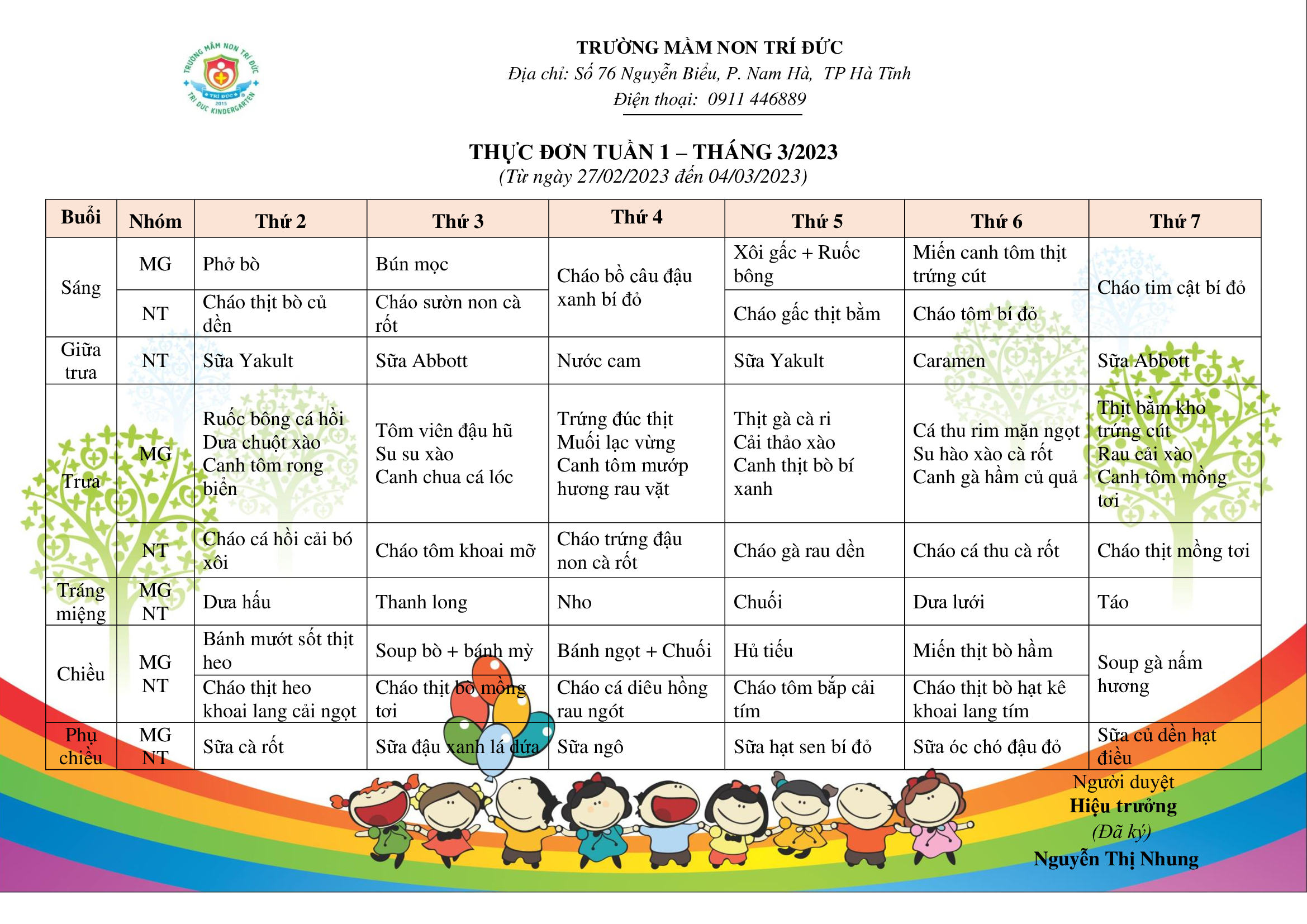 TRƯỜNG MẦM NON TRÍ ĐỨC
Địa chỉ: Số 76 Nguyễn Biểu, P. Nam Hà, TP Hà Tĩnh
Điện thoại: 0911 446889

THỰC ĐƠN TUẦN 1 – THÁNG 3/2023
(Từ ngày 27/02/2023 đến 04/03/2023)

| Buổi | Nhóm | Thứ 2 | Thứ 3 | Thứ 4 | Thứ 5 | Thứ 6 | Thứ 7 |
|---|---|---|---|---|---|---|---|
| Sáng | MG | Phở bò | Bún mọc | Cháo bồ câu đậu xanh bí đỏ | Xôi gấc + Ruốc bông | Miến canh tôm thịt trứng cút | Cháo tim cật bí đỏ |
| | NT | Cháo thịt bò củ dền | Cháo sườn non cà rốt | | Cháo gấc thịt bằm | Cháo tôm bí đỏ | |
| Giữa trưa | NT | Sữa Yakult | Sữa Abbott | Nước cam | Sữa Yakult | Caramen | Sữa Abbott |
| Trưa | MG | Ruốc bông cá hồi Dưa chuột xào Canh tôm rong biển | Tôm viên đậu hũ Su su xào Canh chua cá lóc | Trứng đúc thịt Muối lạc vừng Canh tôm mướp hương rau vặt | Thịt gà cà ri Cải thảo xào Canh thịt bò bí xanh | Cá thu rim mặn ngọt Su hào xào cà rốt Canh gà hầm củ quả | Thịt bằm kho trứng cút Rau cải xào Canh tôm mồng tơi |
| | NT | Cháo cá hồi cải bó xôi | Cháo tôm khoai mỡ | Cháo trứng đậu non cà rốt | Cháo gà rau dền | Cháo cá thu cà rốt | Cháo thịt mồng tơi |
| Tráng miệng | MG NT | Dưa hấu | Thanh long | Nho | Chuối | Dưa lưới | Táo |
| Chiều | MG NT | Bánh mướt sốt thịt heo | Soup bò + bánh mỳ | Bánh ngọt + Chuối | Hủ tiếu | Miến thịt bò hầm | Soup gà nấm hương |
| | | Cháo thịt heo khoai lang cải ngọt | Cháo thịt bò mồng tơi | Cháo cá diêu hồng rau ngót | Cháo tôm bắp cải tím | Cháo thịt bò hạt kê khoai lang tím | |
| Phụ chiều | MG NT | Sữa cà rốt | Sữa đậu xanh lá dứa | Sữa ngô | Sữa hạt sen bí đỏ | Sữa óc chó đậu đỏ | Sữa củ dền hạt điều |

Người duyệt
Hiệu trưởng
(Đã ký)
Nguyễn Thị Nhung